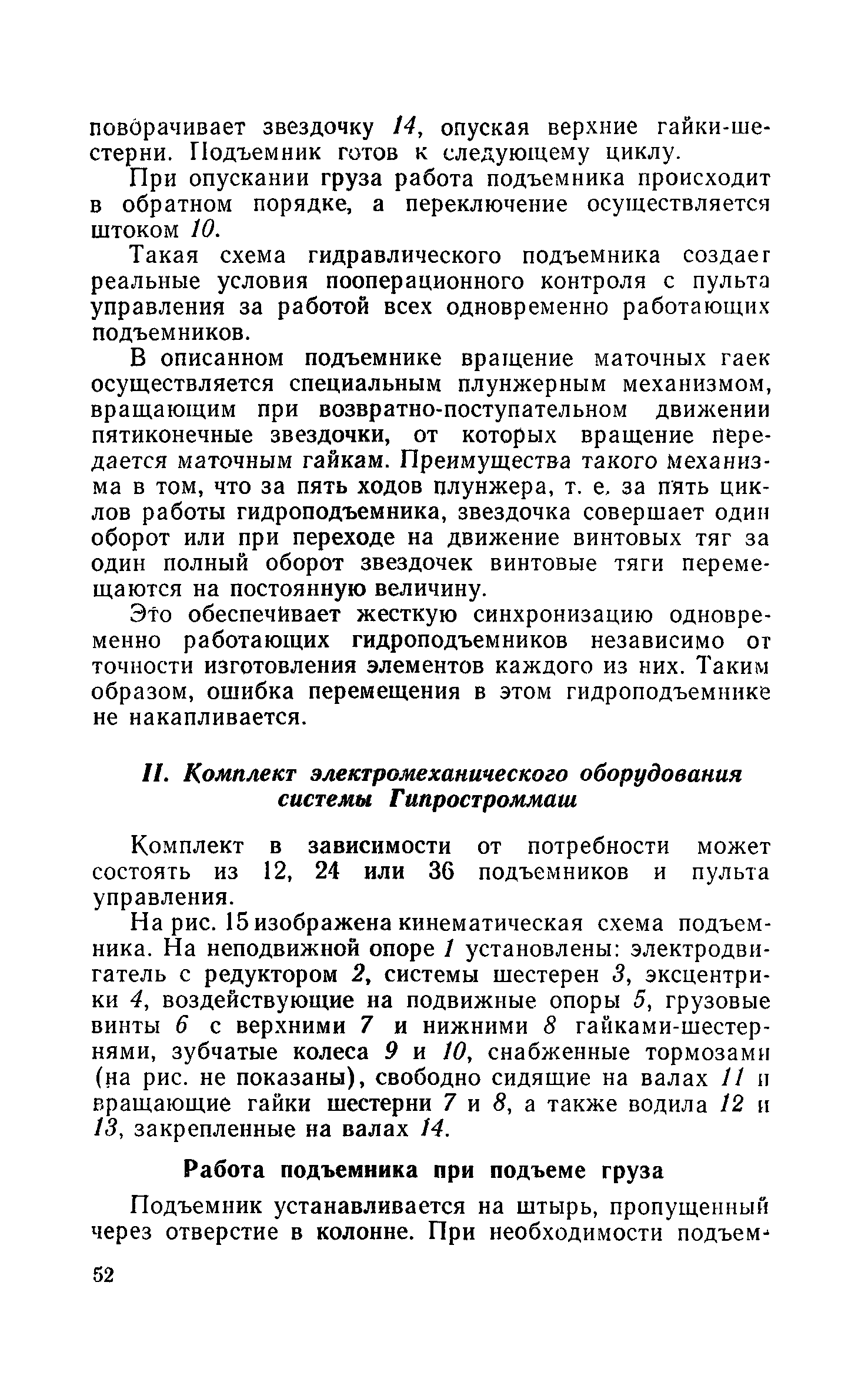 поворачивает звездочку 14, опуская верхние гайки-шестерни. Подъемник готов к следующему циклу.

При опускании груза работа подъемника происходит в обратном порядке, а переключение осуществляется штоком 10.

Такая схема гидравлического подъемника создает реальные условия пооперационного контроля с пульта управления за работой всех одновременно работающих подъемников.

В описанном подъемнике вращение маточных гаек осуществляется специальным плунжерным механизмом, вращающим при возвратно-поступательном движении пятиконечные звездочки, от которых вращение передается маточным гайкам. Преимущества такого механизма в том, что за пять ходов плунжера, т. е. за пять циклов работы гидроподъемника, звездочка совершает один оборот или при переходе на движение винтовых тяг за один полный оборот звездочек винтовые тяги перемещаются на постоянную величину.

Это обеспечивает жесткую синхронизацию одновременно работающих гидроподъемников независимо от точности изготовления элементов каждого из них. Таким образом, ошибка перемещения в этом гидроподъемнике не накапливается.

II. Комплект электромеханического оборудования системы Гипростроммаш

Комплект в зависимости от потребности может состоять из 12, 24 или 36 подъемников и пульта управления.

На рис. 15 изображена кинематическая схема подъемника. На неподвижной опоре 1 установлены: электродвигатель с редуктором 2, системы шестерен 3, эксцентрики 4, воздействующие на подвижные опоры 5, грузовые винты 6 с верхними 7 и нижними 8 гайками-шестернями, зубчатые колеса 9 и 10, снабженные тормозами (на рис. не показаны), свободно сидящие на валах 11 и вращающие гайки шестерни 7 и 8, а также водила 12 и 13, закрепленные на валах 14.

Работа подъемника при подъеме груза

Подъемник устанавливается на штырь, пропущенный через отверстие в колонне. При необходимости подъем-

52